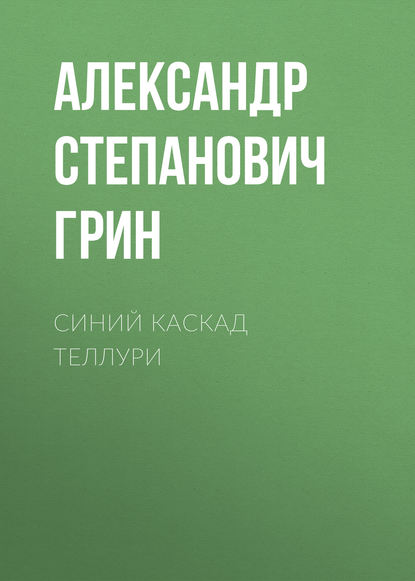 АЛЕКСАНДР СТЕПАНОВИЧ ГРИН

СИНИЙ КАСКАД ТЕЛЛУРИ